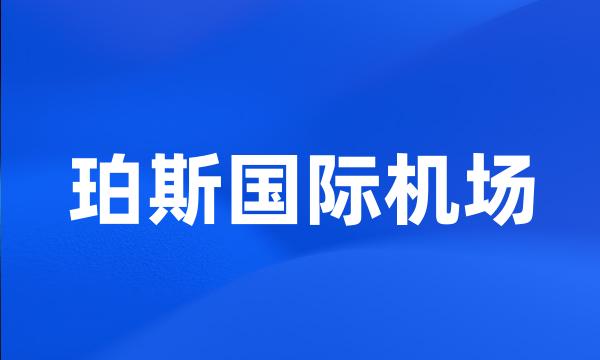 珀斯国际机场